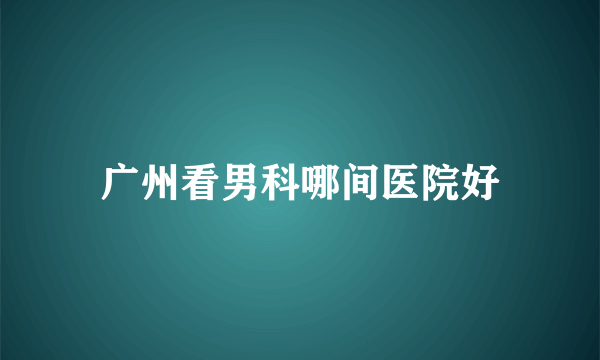 广州看男科哪间医院好